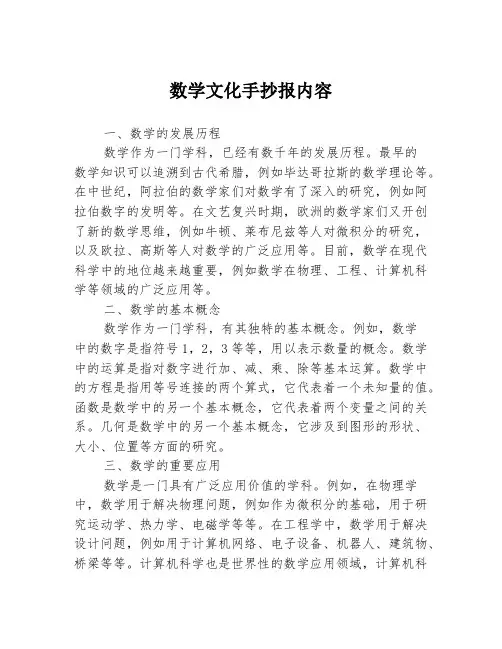 数学文化手抄报内容

一、数学的发展历程

数学作为一门学科，已经有数千年的发展历程。最早的数学知识可以追溯到古代希腊，例如毕达哥拉斯的数学理论等。在中世纪，阿拉伯的数学家们对数学有了深入的研究，例如阿拉伯数字的发明等。在文艺复兴时期，欧洲的数学家们又开创了新的数学思维，例如牛顿、莱布尼兹等人对微积分的研究，以及欧拉、高斯等人对数学的广泛应用等。目前，数学在现代科学中的地位越来越重要，例如数学在物理、工程、计算机科学等领域的广泛应用等。

二、数学的基本概念

数学作为一门学科，有其独特的基本概念。例如，数学中的数字是指符号1，2，3等等，用以表示数量的概念。数学中的运算是指对数字进行加、减、乘、除等基本运算。数学中的方程是指用等号连接的两个算式，它代表着一个未知量的值。函数是数学中的另一个基本概念，它代表着两个变量之间的关系。几何是数学中的另一个基本概念，它涉及到图形的形状、大小、位置等方面的研究。

三、数学的重要应用

数学是一门具有广泛应用价值的学科。例如，在物理学中，数学用于解决物理问题，例如作为微积分的基础，用于研究运动学、热力学、电磁学等等。在工程学中，数学用于解决设计问题，例如用于计算机网络、电子设备、机器人、建筑物、桥梁等等。计算机科学也是世界性的数学应用领域，计算机科